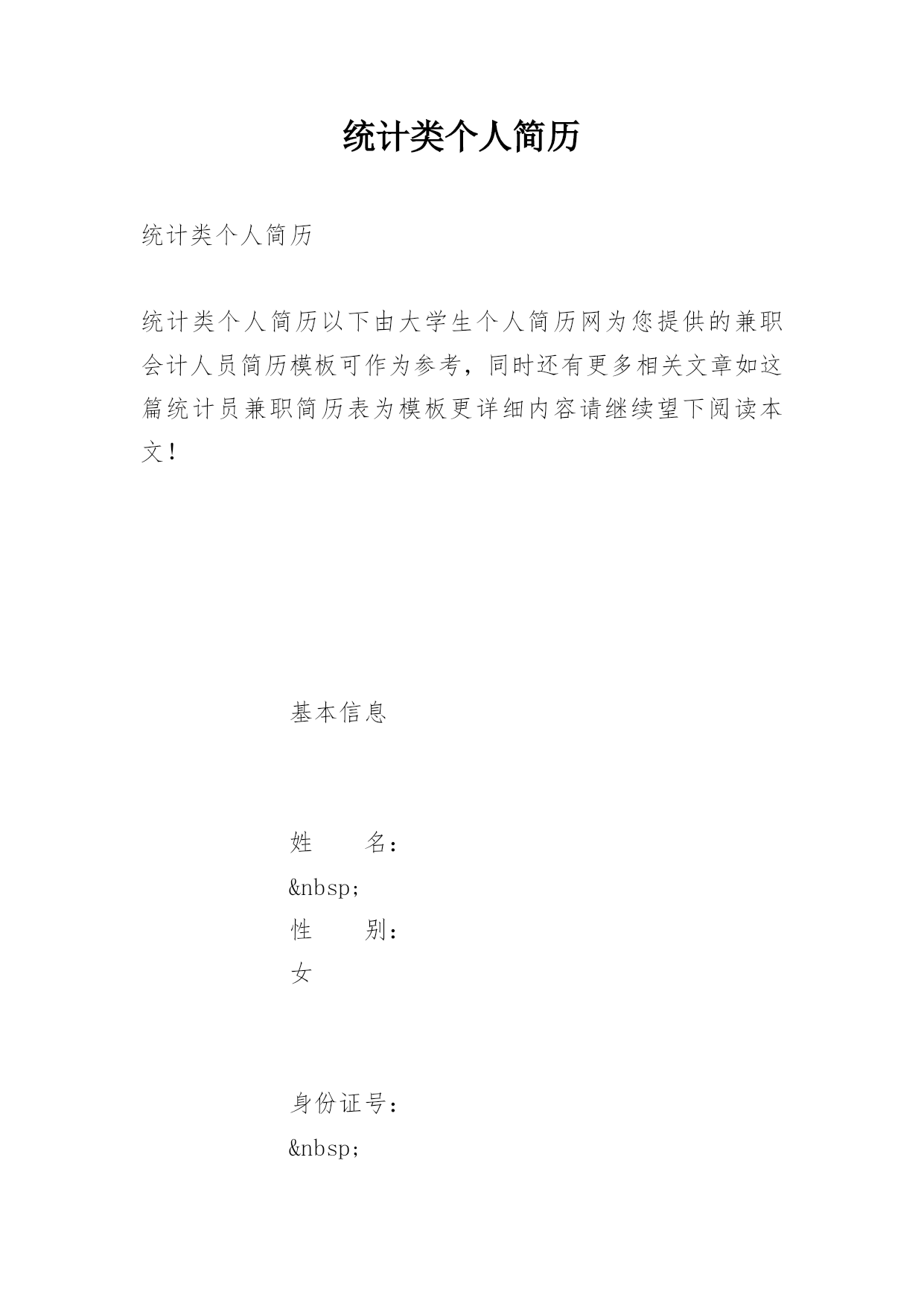 统计类个人简历

统计类个人简历

统计类个人简历以下由大学生个人简历网为您提供的兼职会计人员简历模板可作为参考，同时还有更多相关文章如这篇统计员兼职简历表为模板更详细内容请继续望下阅读本文！

基本信息

姓　　名：

&nbsp;

性　　别：

女

身份证号：

&nbsp;